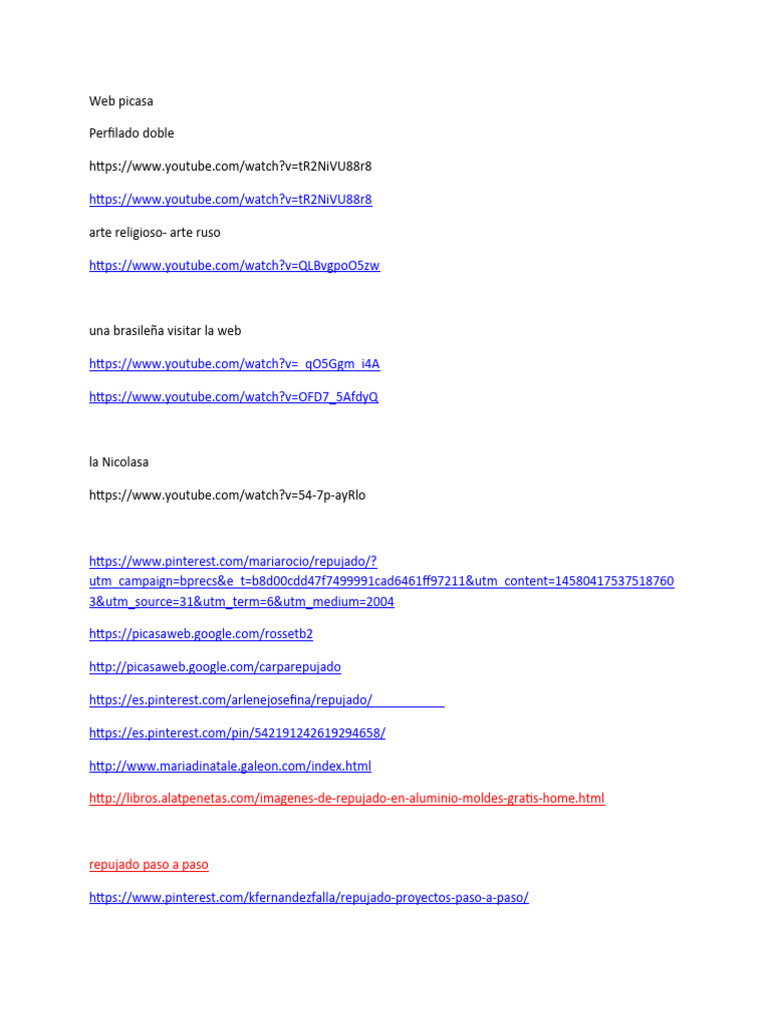 Web picasa

Perfilado doble

https://www.youtube.com/watch?v=tR2NiVU88r8

https://www.youtube.com/watch?v=tR2NiVU88r8

arte religioso- arte ruso

https://www.youtube.com/watch?v=QLBvgpoO5zw

una brasileña visitar la web

https://www.youtube.com/watch?v=_qO5Ggm_i4A

https://www.youtube.com/watch?v=OFD7_5AfdyQ

la Nicolasa

https://www.youtube.com/watch?v=54-7p-ayRlo

https://www.pinterest.com/mariarocio/repujado/?utm_campaign=bprecs&e_t=b8d00cdd47f7499991cad6461ff97211&utm_content=145804175375187603&utm_source=31&utm_term=6&utm_medium=2004

https://picasaweb.google.com/rossetb2

http://picasaweb.google.com/carparepujado

https://es.pinterest.com/arlenejosefina/repujado/

https://es.pinterest.com/pin/542191242619294658/

http://www.mariadinatale.galeon.com/index.html

http://libros.alatpenetas.com/imagenes-de-repujado-en-aluminio-moldes-gratis-home.html

repujado paso a paso

https://www.pinterest.com/kfernandezfalla/repujado-proyectos-paso-a-paso/